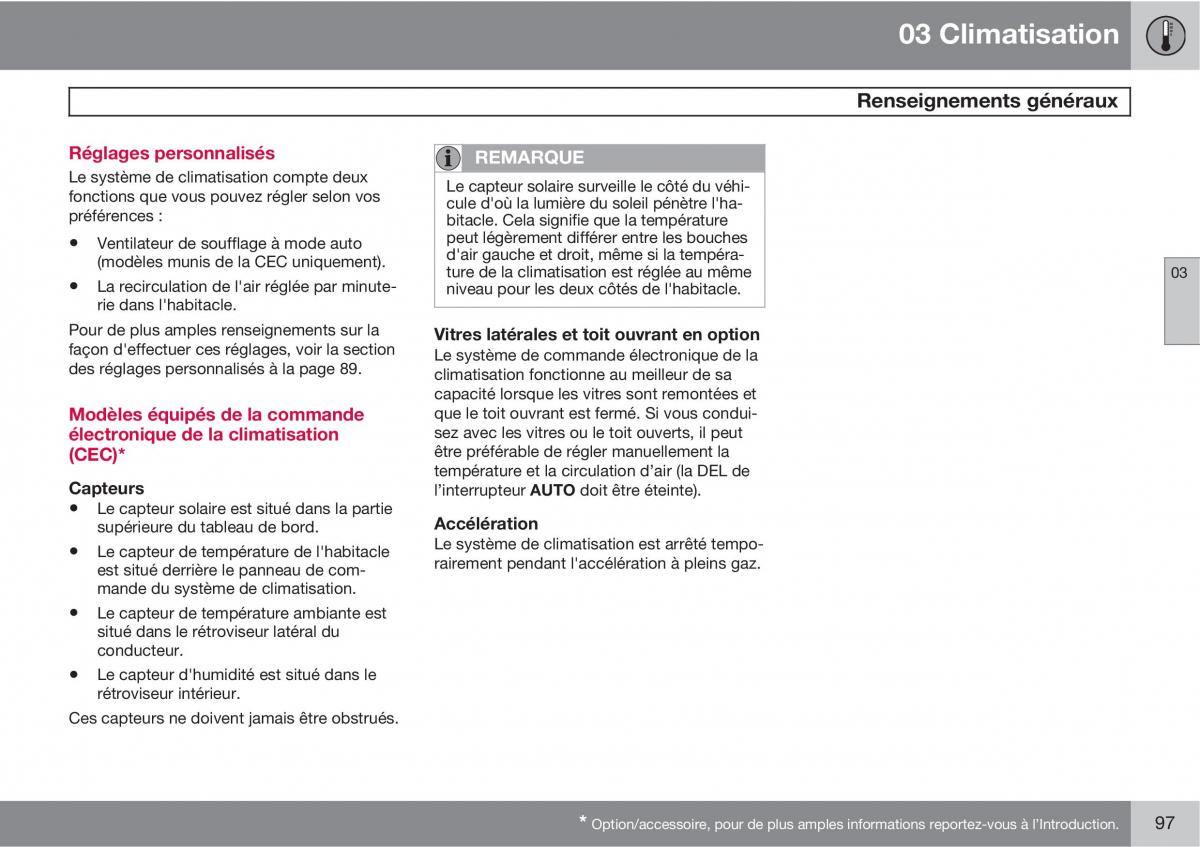 03 Climatisation

Renseignements généraux

Réglages personnalisés

Le système de climatisation compte deux fonctions que vous pouvez régler selon vos préférences :

• Ventilateur de soufflage à mode auto (modèles munis de la CEC uniquement).

• La recirculation de l'air réglée par minuterie dans l'habitacle.

Pour de plus amples renseignements sur la façon d'effectuer ces réglages, voir la section des réglages personnalisés à la page 89.

Modèles équipés de la commande électronique de la climatisation (CEC)*

Capteurs

• Le capteur solaire est situé dans la partie supérieure du tableau de bord.

• Le capteur de température de l'habitacle est situé derrière le panneau de commande du système de climatisation.

• Le capteur de température ambiante est situé dans le rétroviseur latéral du conducteur.

• Le capteur d'humidité est situé dans le rétroviseur intérieur.

Ces capteurs ne doivent jamais être obstrués.

REMARQUE

Le capteur solaire surveille le côté du véhicule d'où la lumière du soleil pénètre l'habitacle. Cela signifie que la température peut légèrement différer entre les bouches d'air gauche et droit, même si la température de la climatisation est réglée au même niveau pour les deux côtés de l'habitacle.

Vitres latérales et toit ouvrant en option

Le système de commande électronique de la climatisation fonctionne au meilleur de sa capacité lorsque les vitres sont remontées et que le toit ouvrant est fermé. Si vous conduisez avec les vitres ou le toit ouverts, il peut être préférable de régler manuellement la température et la circulation d'air (la DEL de l'interrupteur AUTO doit être éteinte).

Accélération

Le système de climatisation est arrêté temporairement pendant l'accélération à pleins gaz.

03

* Option/accessoire, pour de plus amples informations reportez-vous à l'Introduction.

97